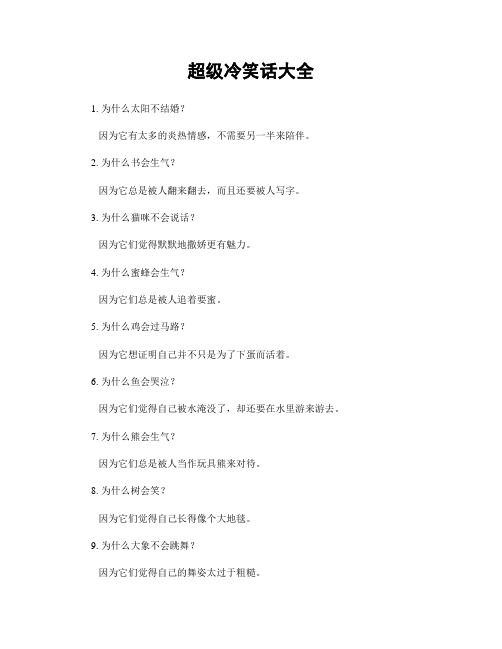 超级冷笑话大全

1. 为什么太阳不结婚？

因为它有太多的炎热情感，不需要另一半来陪伴。

2. 为什么书会生气？

因为它总是被人翻来翻去，而且还要被人写字。

3. 为什么猫咪不会说话？

因为它们觉得默默地撒娇更有魅力。

4. 为什么蜜蜂会生气？

因为它们总是被人追着要蜜。

5. 为什么鸡会过马路？

因为它想证明自己并不只是为了下蛋而活着。

6. 为什么鱼会哭泣？

因为它们觉得自己被水淹没了，却还要在水里游来游去。

7. 为什么熊会生气？

因为它们总是被人当作玩具熊来对待。

8. 为什么树会笑？

因为它们觉得自己长得像个大地毯。

9. 为什么大象不会跳舞？

因为它们觉得自己的舞姿太过于粗糙。